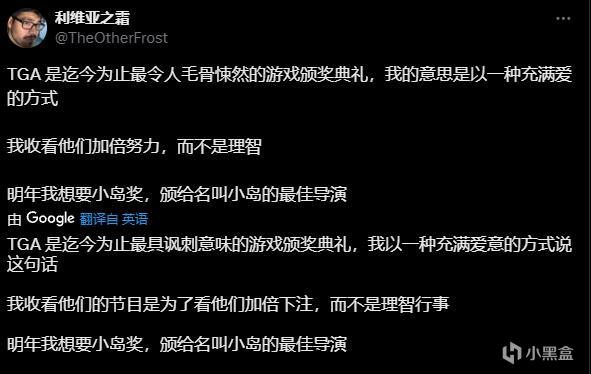 利维亚之霜
@TheOtherFrost

TGA 是迄今为止最令人毛骨悚然的游戏颁奖典礼，我的意思是以一种充满爱的方式

我收看他们加倍努力，而不是理智

明年我想要小岛奖，颁给名叫小岛的最佳导演

由 Google 翻译自 英语

TGA 是迄今为止最具讽刺意味的游戏颁奖典礼，我以一种充满爱意的方式说这句话

我收看他们的节目是为了看他们加倍下注，而不是理智行事

明年我想要小岛奖，颁给名叫小岛的最佳导演

小黑盒